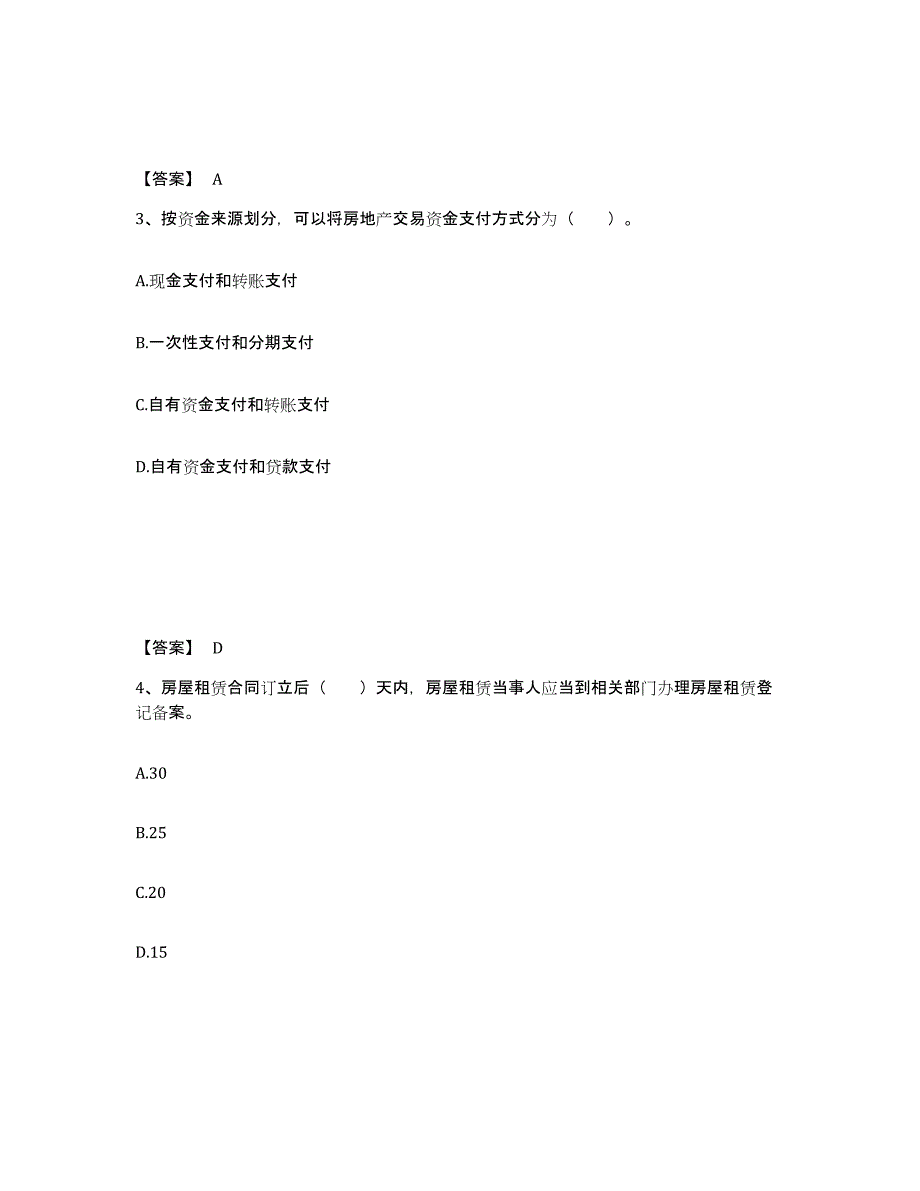 【答案】 A

3、按资金来源划分，可以将房地产交易资金支付方式分为（　　）。

A.现金支付和转账支付

B.一次性支付和分期支付

C.自有资金支付和转账支付

D.自有资金支付和贷款支付

【答案】 D

4、房屋租赁合同订立后（　　）天内，房屋租赁当事人应当到相关部门办理房屋租赁登记备案。

A.30

B.25

C.20

D.15